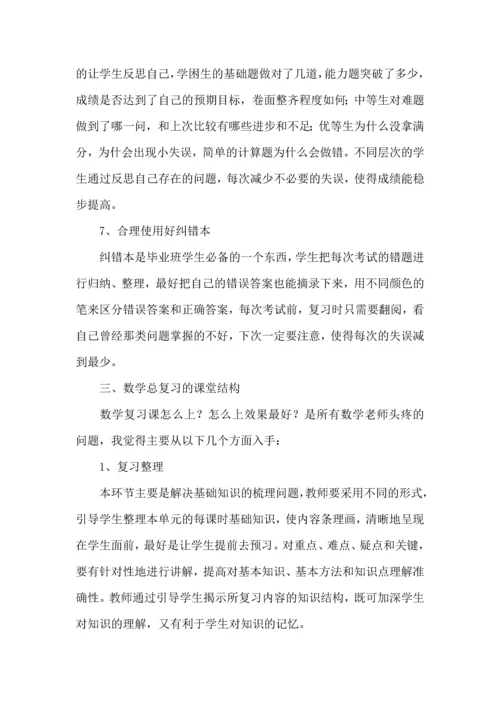 的让学生反思自己，学困生的基础题做对了几道，能力题突破了多少，成绩是否达到了自己的预期目标，卷面整齐程度如何；中等生对难题做到了哪一问，和上次比较有哪些进步和不足；优等生为什么没拿满分，为什会出现小失误，简单的计算题为什么会做错。不同层次的学生通过反思自己存在的问题，每次减少不必要的失误，使得成绩能稳步提高。

7、合理使用好纠错本

纠错本是毕业班学生必备的一个东西，学生把每次考试的错题进行归纳、整理，最好把自己的错误答案也能摘录下来，用不同颜色的笔来区分错误答案和正确答案，每次考试前，复习时只需要翻阅，看自己曾经那类问题掌握的不好，下次一定要注意，使得每次的失误减到最少。

三、数学总复习的课堂结构

数学复习课怎么上？怎么上效果最好？是所有数学老师头疼的问题，我觉得主要从以下几个方面入手：

1、复习整理

本环节主要是解决基础知识的梳理问题，教师要采用不同的形式，引导学生整理本单元的每课时基础知识，使内容条理画，清晰地呈现在学生面前，最好是让学生提前去预习。对重点、难点、疑点和关键，要有针对性地进行讲解，提高对基本知识、基本方法和知识点理解准确性。教师通过引导学生揭示所复习内容的知识结构，既可加深学生对知识的理解，又有利于学生对知识的记忆。